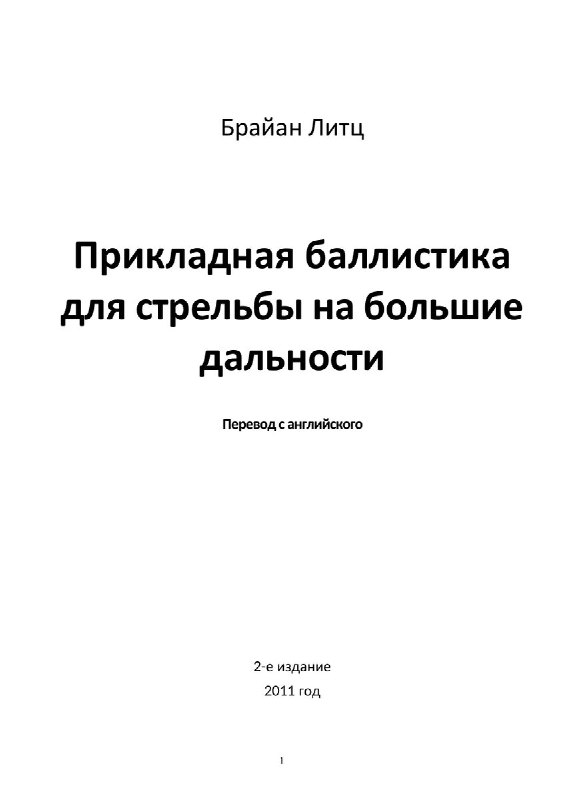 Брайан Литц

Прикладная баллистика для стрельбы на большие дальности

Перевод с английского

2-е издание
2011 год

1